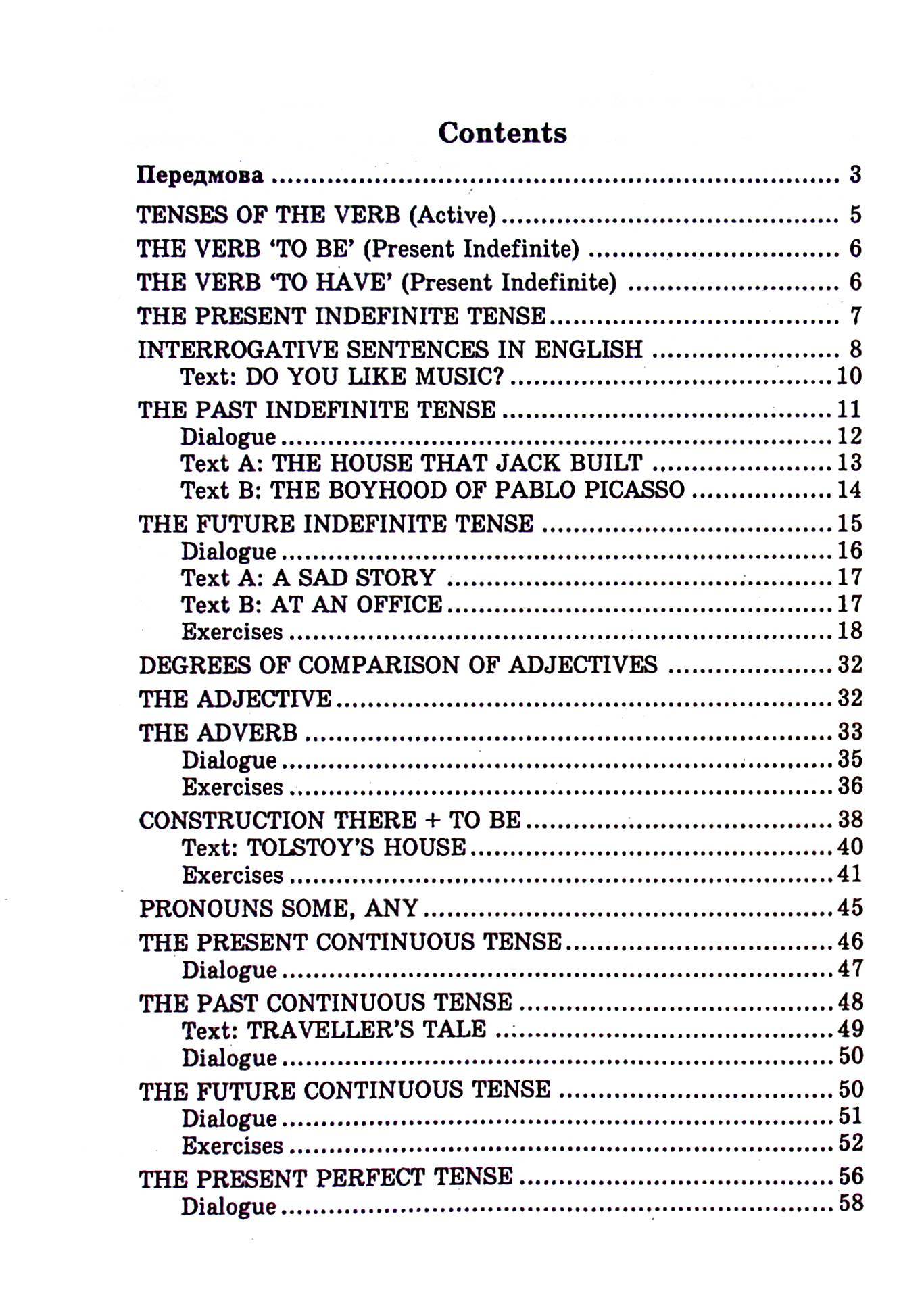 Contents

Передмова 3

TENSES OF THE VERB (Active) 5

THE VERB 'TO BE' (Present Indefinite) 6

THE VERB 'TO HAVE' (Present Indefinite) 6

THE PRESENT INDEFINITE TENSE 7

INTERROGATIVE SENTENCES IN ENGLISH 8
Text: DO YOU LIKE MUSIC? 10

THE PAST INDEFINITE TENSE 11
Dialogue 12
Text A: THE HOUSE THAT JACK BUILT 13
Text B: THE BOYHOOD OF PABLO PICASSO 14

THE FUTURE INDEFINITE TENSE 15
Dialogue 16
Text A: A SAD STORY 17
Text B: AT AN OFFICE 17
Exercises 18

DEGREES OF COMPARISON OF ADJECTIVES 32

THE ADJECTIVE 32

THE ADVERB 33
Dialogue 35
Exercises 36

CONSTRUCTION THERE + TO BE 38
Text: TOLSTOY'S HOUSE 40
Exercises 41

PRONOUNS SOME, ANY 45

THE PRESENT CONTINUOUS TENSE 46
Dialogue 47

THE PAST CONTINUOUS TENSE 48
Text: TRAVELLER'S TALE 49
Dialogue 50

THE FUTURE CONTINUOUS TENSE 50
Dialogue 51
Exercises 52

THE PRESENT PERFECT TENSE 56
Dialogue 58